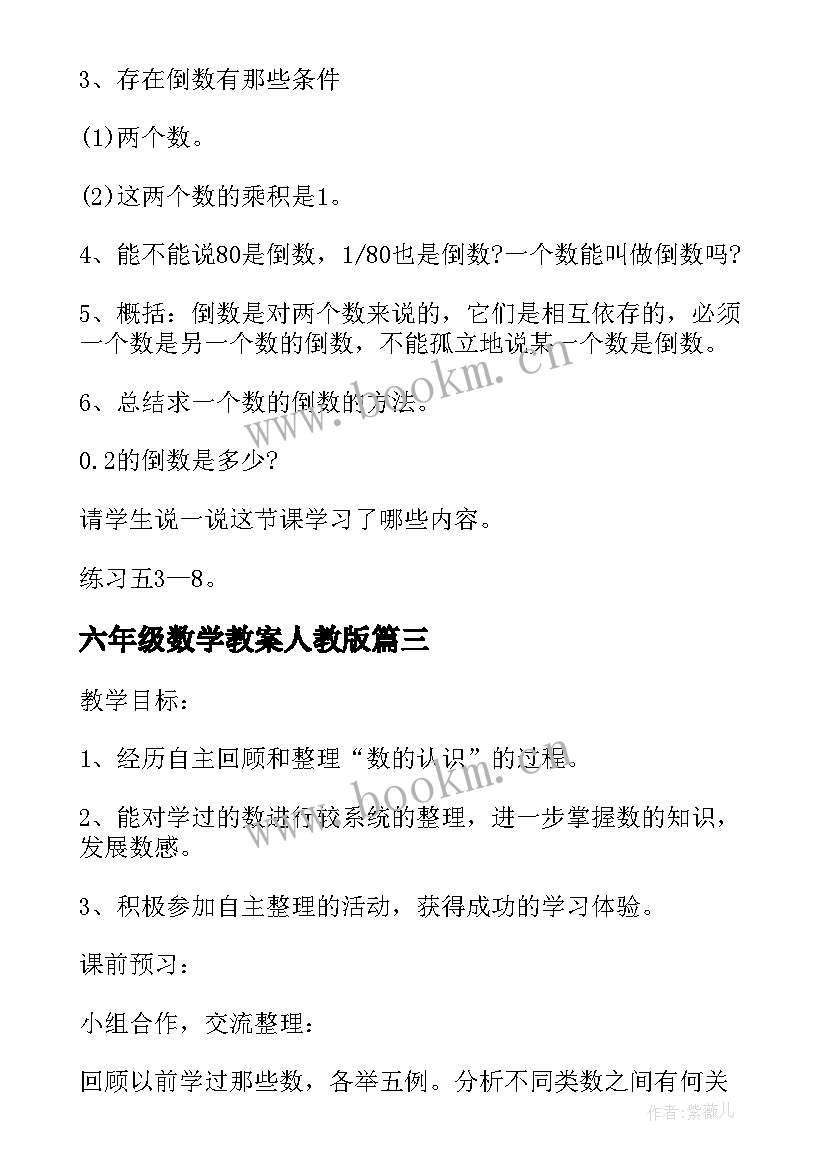 3、存在倒数有那些条件

(1)两个数。

(2)这两个数的乘积是1。

4、能不能说80是倒数，1/80也是倒数?一个数能叫做倒数吗?

5、概括：倒数是对两个数来说的，它们是相互依存的，必须一个数是另一个数的倒数，不能孤立地说某一个数是倒数。

6、总结求一个数的倒数的方法。

0.2的倒数是多少?

请学生说一说这节课学习了哪些内容。

练习五3—8。

六年级数学教案人教版篇三

教学目标：

1、经历自主回顾和整理“数的认识”的过程。

2、能对学过的数进行较系统的整理，进一步掌握数的知识，发展数感。

3、积极参加自主整理的活动，获得成功的学习体验。

课前预习：

小组合作，交流整理：

回顾以前学过那些数，各举五例。分析不同类数之间有何关

www.bookm.cn

www.bookm.cn

作者:紫薇儿